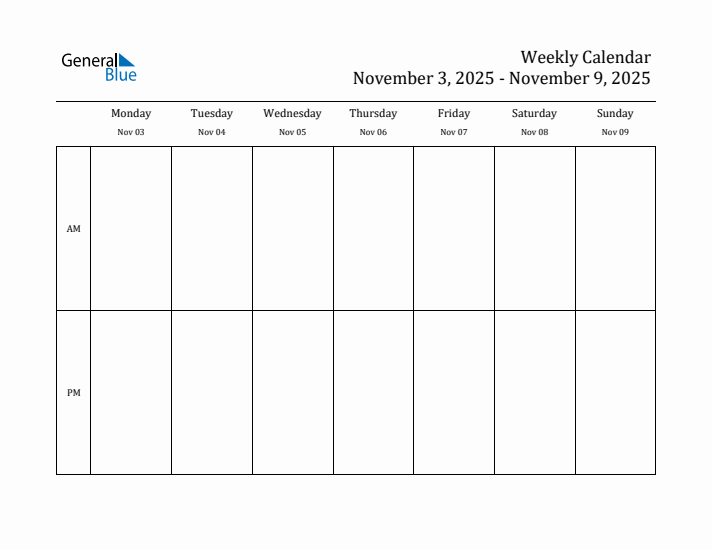 General Blue

Weekly Calendar
November 3, 2025 - November 9, 2025

| | Monday Nov 03 | Tuesday Nov 04 | Wednesday Nov 05 | Thursday Nov 06 | Friday Nov 07 | Saturday Nov 08 | Sunday Nov 09 |
|---|---|---|---|---|---|---|---|
| AM | | | | | | | |
| PM | | | | | | | |